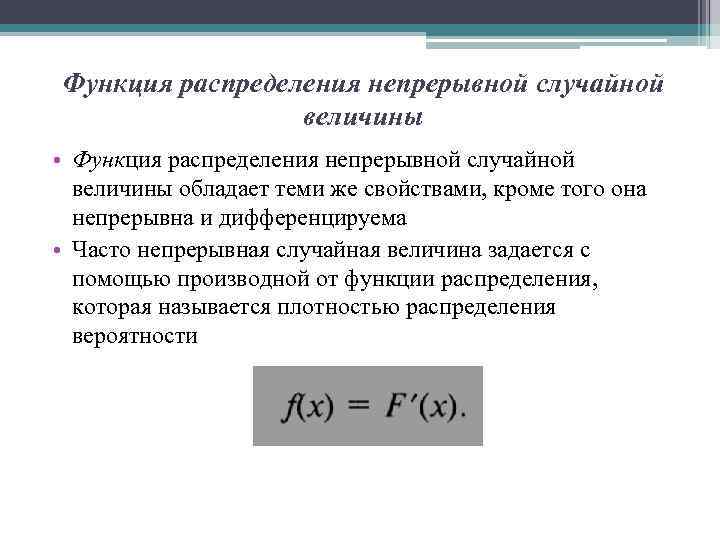 Функция распределения непрерывной случайной величины

• Функция распределения непрерывной случайной величины обладает теми же свойствами, кроме того она непрерывна и дифференцируема

• Часто непрерывная случайная величина задается с помощью производной от функции распределения, которая называется плотностью распределения вероятности

$f(x) = F'(x).$